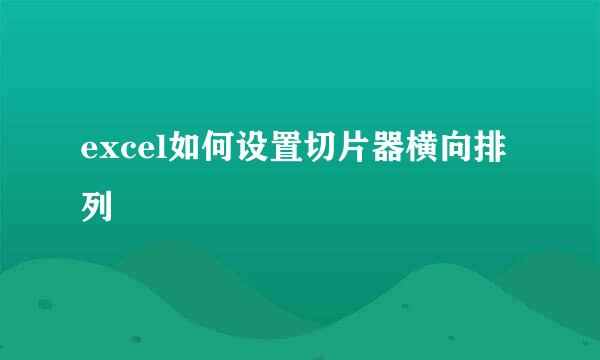 excel如何设置切片器横向排列